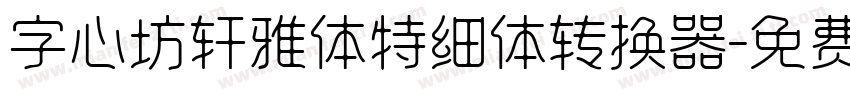 字心坊轩雅体特细体转换器-免费